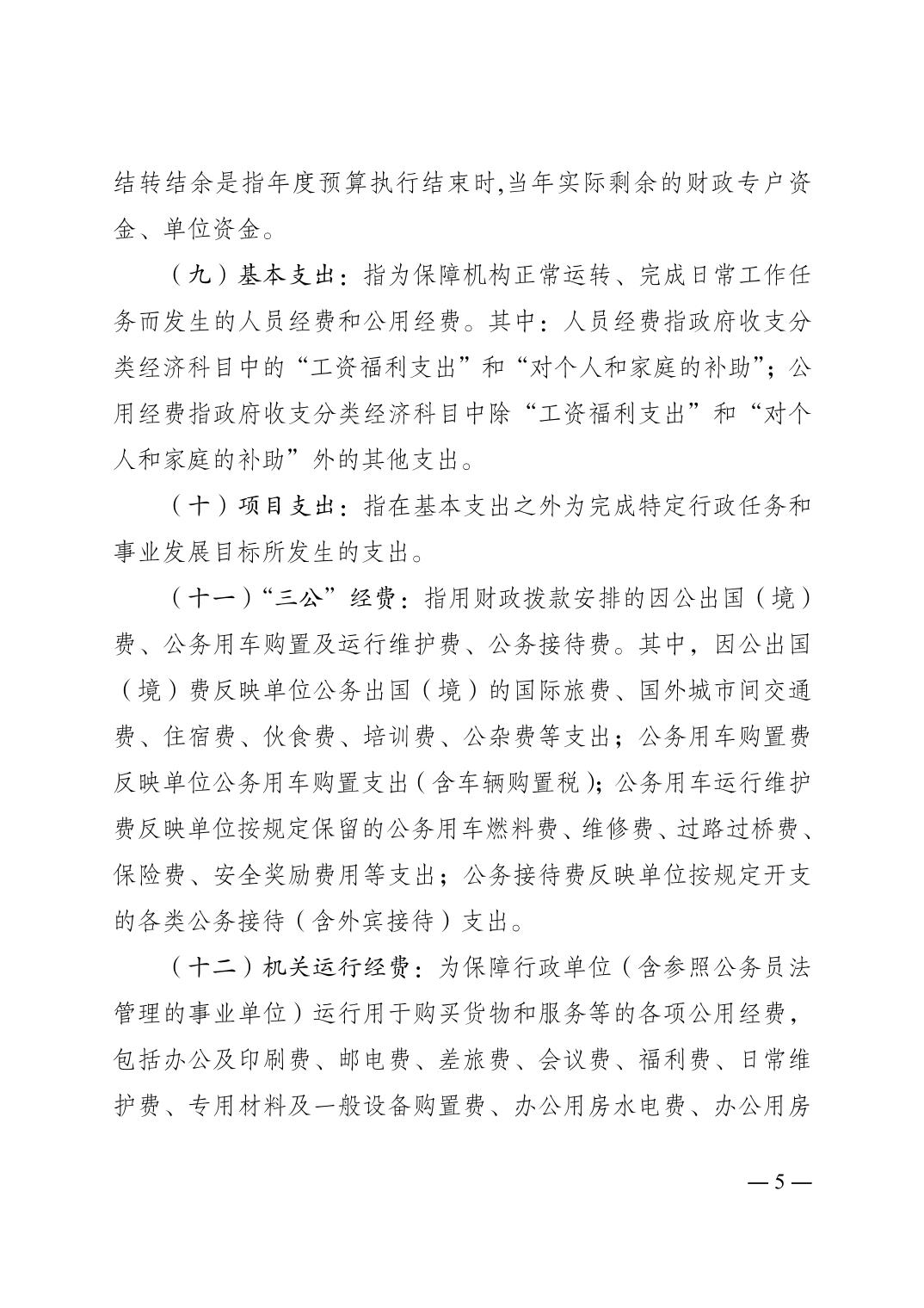 结转结余是指年度预算执行结束时,当年实际剩余的财政专户资金、单位资金。

（九）基本支出：指为保障机构正常运转、完成日常工作任务而发生的人员经费和公用经费。其中：人员经费指政府收支分类经济科目中的“工资福利支出”和“对个人和家庭的补助”；公用经费指政府收支分类经济科目中除“工资福利支出”和“对个人和家庭的补助”外的其他支出。

（十）项目支出：指在基本支出之外为完成特定行政任务和事业发展目标所发生的支出。

（十一）“三公”经费：指用财政拨款安排的因公出国（境）费、公务用车购置及运行维护费、公务接待费。其中，因公出国（境）费反映单位公务出国（境）的国际旅费、国外城市间交通费、住宿费、伙食费、培训费、公杂费等支出；公务用车购置费反映单位公务用车购置支出（含车辆购置税）；公务用车运行维护费反映单位按规定保留的公务用车燃料费、维修费、过路过桥费、保险费、安全奖励费用等支出；公务接待费反映单位按规定开支的各类公务接待（含外宾接待）支出。

（十二）机关运行经费：为保障行政单位（含参照公务员法管理的事业单位）运行用于购买货物和服务等的各项公用经费，包括办公及印刷费、邮电费、差旅费、会议费、福利费、日常维护费、专用材料及一般设备购置费、办公用房水电费、办公用房

— 5 —